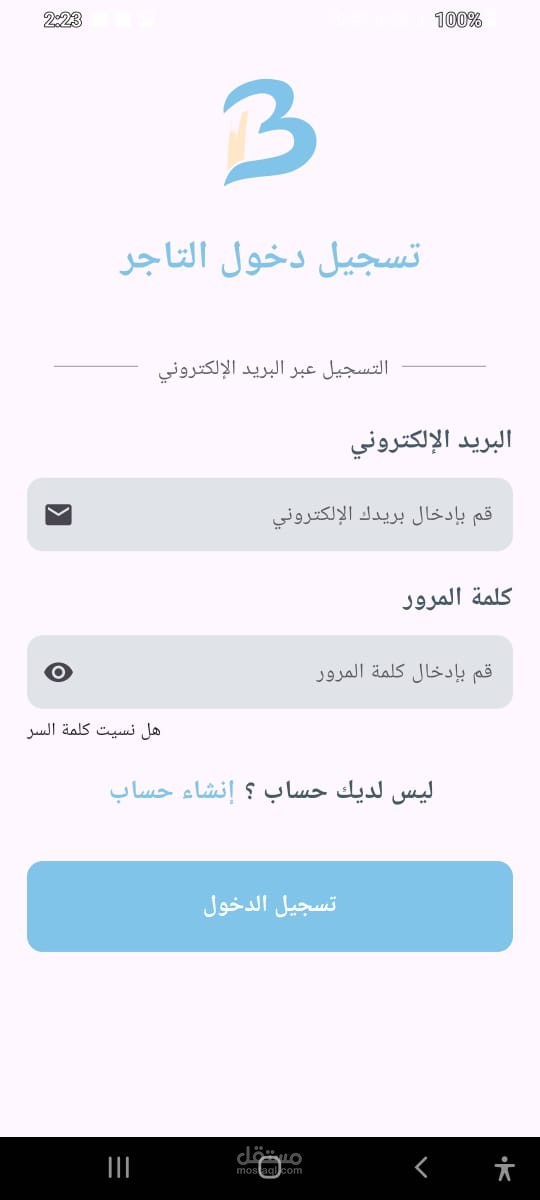 2:23 100%

تسجيل دخول التاجر

التسجيل عبر البريد الإلكتروني

البريد الإلكتروني

قم بإدخال بريدك الإلكتروني

كلمة المرور

قم بإدخال كلمة المرور

هل نسيت كلمة السر

ليس لديك حساب ؟ إنشاء حساب

تسجيل الدخول

مستقل
mostaql.com